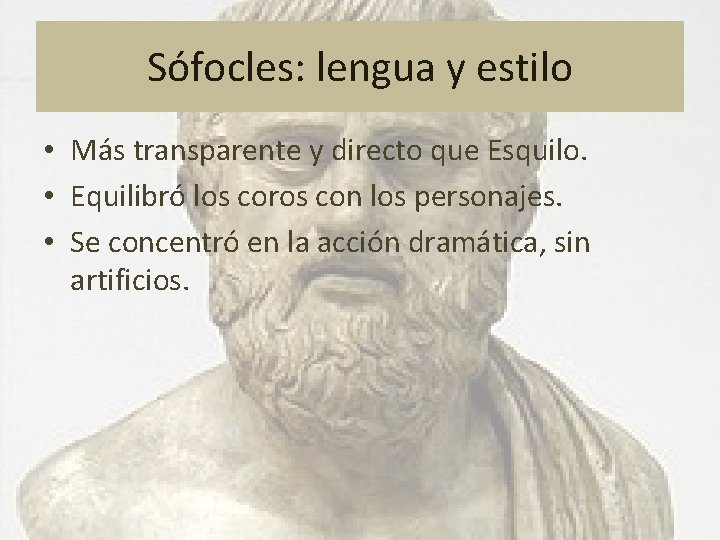 Sófocles: lengua y estilo

• Más transparente y directo que Esquilo.
• Equilibró los coros con los personajes.
• Se concentró en la acción dramática, sin artificios.